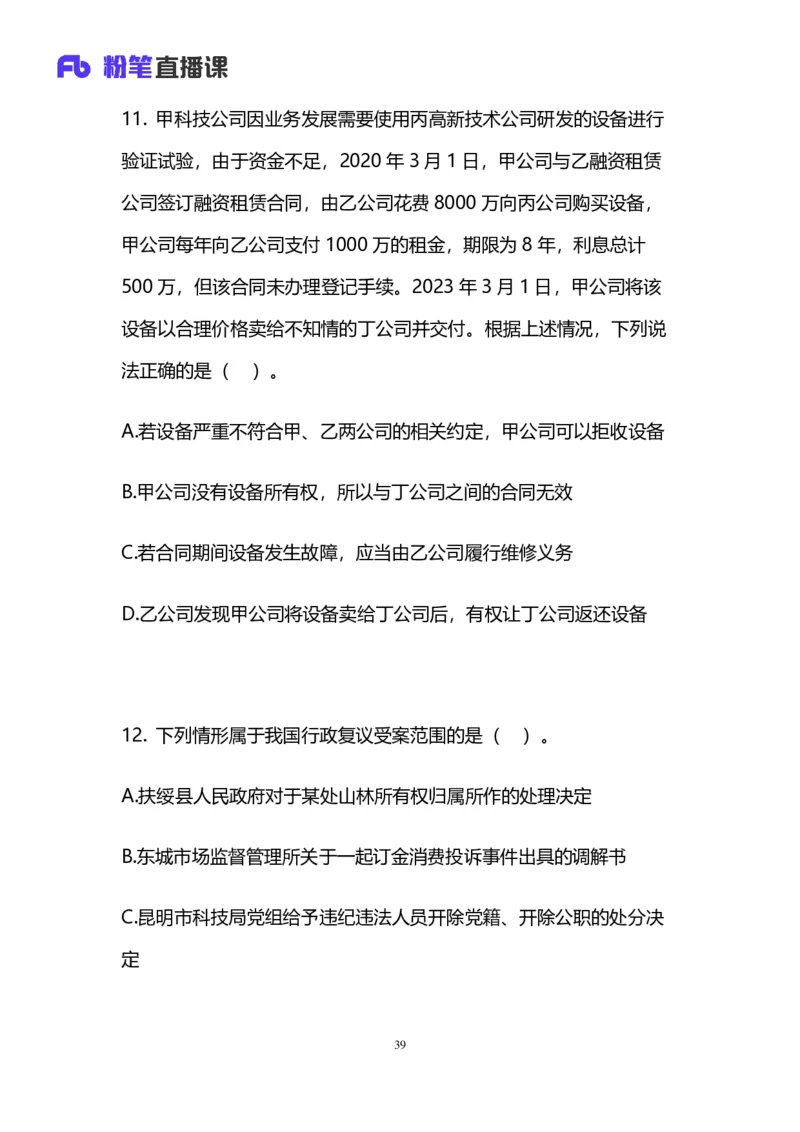 Fb 粉笔直播课

11. 甲科技公司因业务发展需要使用丙高新技术公司研发的设备进行验证试验，由于资金不足，2020 年 3 月 1 日，甲公司与乙融资租赁公司签订融资租赁合同，由乙公司花费 8000 万向丙公司购买设备，甲公司每年向乙公司支付 1000 万的租金，期限为 8 年，利息总计 500 万，但该合同未办理登记手续。2023 年 3 月 1 日，甲公司将该设备以合理价格卖给不知情的丁公司并交付。根据上述情况，下列说法正确的是（ ）。

A.若设备严重不符合甲、乙两公司的相关约定，甲公司可以拒收设备

B.甲公司没有设备所有权，所以与丁公司之间的合同无效

C.若合同期间设备发生故障，应当由乙公司履行维修义务

D.乙公司发现甲公司将设备卖给丁公司后，有权让丁公司返还设备

12. 下列情形属于我国行政复议受案范围的是（ ）。

A.扶绥县人民政府对于某处山林所有权归属所作的处理决定

B.东城市场监督管理所关于一起订金消费投诉事件出具的调解书

C.昆明市科技局党组给予违纪违法人员开除党籍、开除公职的处分决定

39